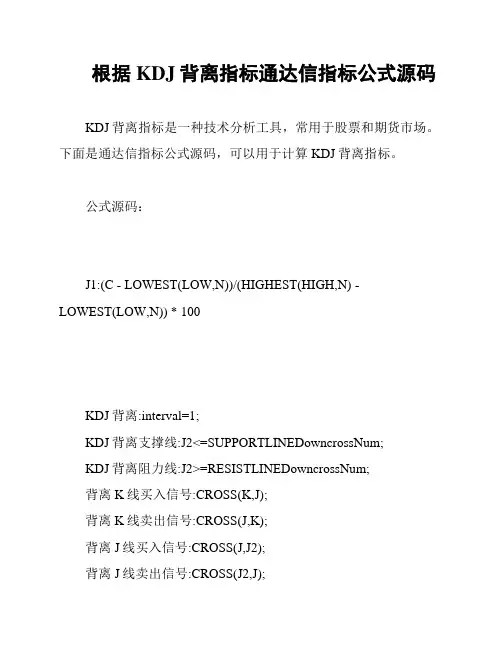 根据 KDJ 背离指标通达信指标公式源码

KDJ 背离指标是一种技术分析工具，常用于股票和期货市场。下面是通达信指标公式源码，可以用于计算 KDJ 背离指标。

公式源码：

J1:(C - LOWEST(LOW,N))/(HIGHEST(HIGH,N) - LOWEST(LOW,N)) * 100

KDJ 背离:interval=1;
KDJ 背离支撑线:J2<=SUPPORTLINEDowncrossNum;
KDJ 背离阻力线:J2>=RESISTLINEDowncrossNum;
背离 K 线买入信号:CROSS(K,J);
背离 K 线卖出信号:CROSS(J,K);
背离 J 线买入信号:CROSS(J,J2);
背离 J 线卖出信号:CROSS(J2,J);